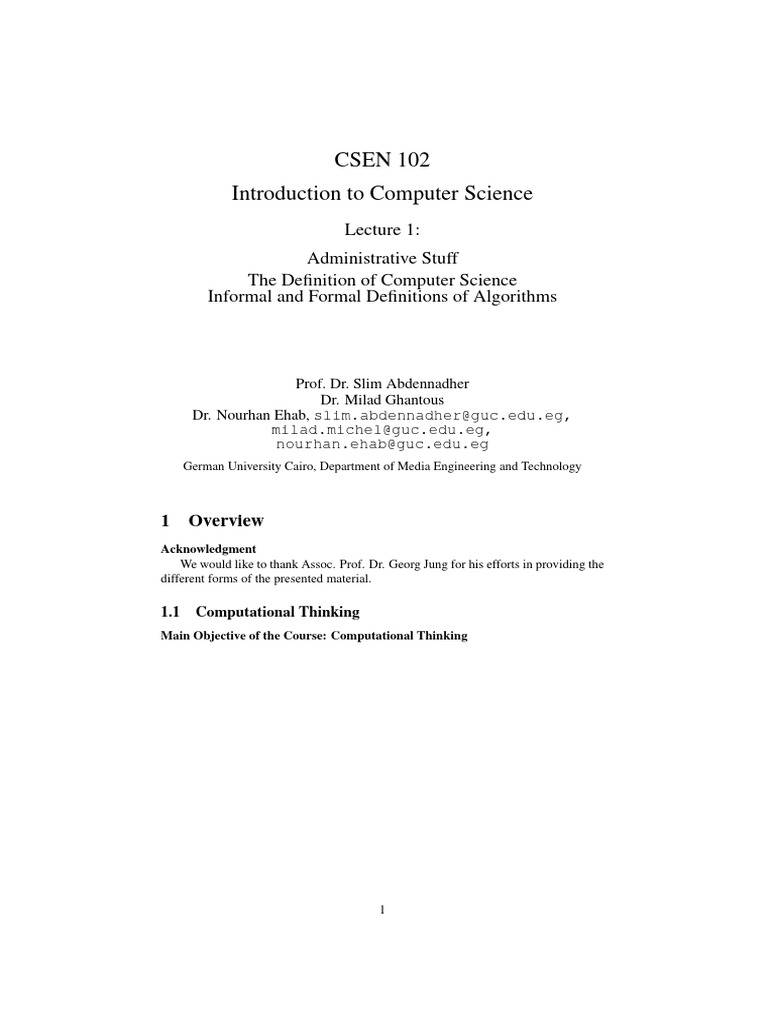 CSEN 102

Introduction to Computer Science

Lecture 1:

Administrative Stuff
The Definition of Computer Science
Informal and Formal Definitions of Algorithms

Prof. Dr. Slim Abdennadher
Dr. Milad Ghantous
Dr. Nourhan Ehab, slim.abdennadher@guc.edu.eg, milad.michel@guc.edu.eg, nourhan.ehab@guc.edu.eg

German University Cairo, Department of Media Engineering and Technology

1 Overview

Acknowledgment

We would like to thank Assoc. Prof. Dr. Georg Jung for his efforts in providing the different forms of the presented material.

1.1 Computational Thinking

Main Objective of the Course: Computational Thinking

1